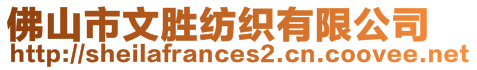 佛山市文胜纺织有限公司
http://sheilafrances2.cn.coovee.net